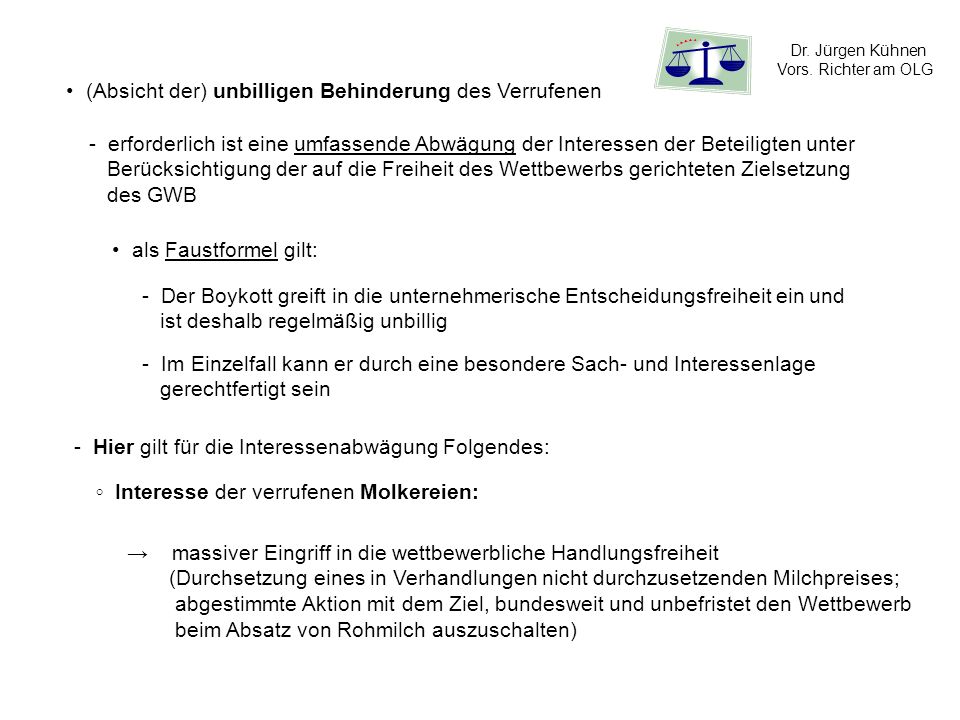 Dr. Jürgen Kühnen
Vors. Richter am OLG

• (Absicht der) unbilligen Behinderung des Verrufenen

- erforderlich ist eine umfassende Abwägung der Interessen der Beteiligten unter Berücksichtigung der auf die Freiheit des Wettbewerbs gerichteten Zielsetzung des GWB

• als Faustformel gilt:

- Der Boykott greift in die unternehmerische Entscheidungsfreiheit ein und ist deshalb regelmäßig unbillig

- Im Einzelfall kann er durch eine besondere Sach- und Interessenlage gerechtfertigt sein

- Hier gilt für die Interessenabwägung Folgendes:

◦ Interesse der verrufenen Molkereien:

→ massiver Eingriff in die wettbewerbliche Handlungsfreiheit (Durchsetzung eines in Verhandlungen nicht durchzusetzenden Milchpreises; abgestimmte Aktion mit dem Ziel, bundesweit und unbefristet den Wettbewerb beim Absatz von Rohmilch auszuschalten)